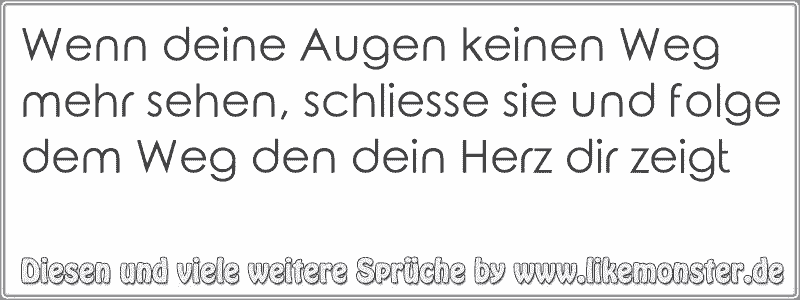 Wenn deine Augen keinen Weg mehr sehen, schliesse sie und folge dem Weg den dein Herz dir zeigt

Diesen und viele weitere Sprüche by www.likemonster.de